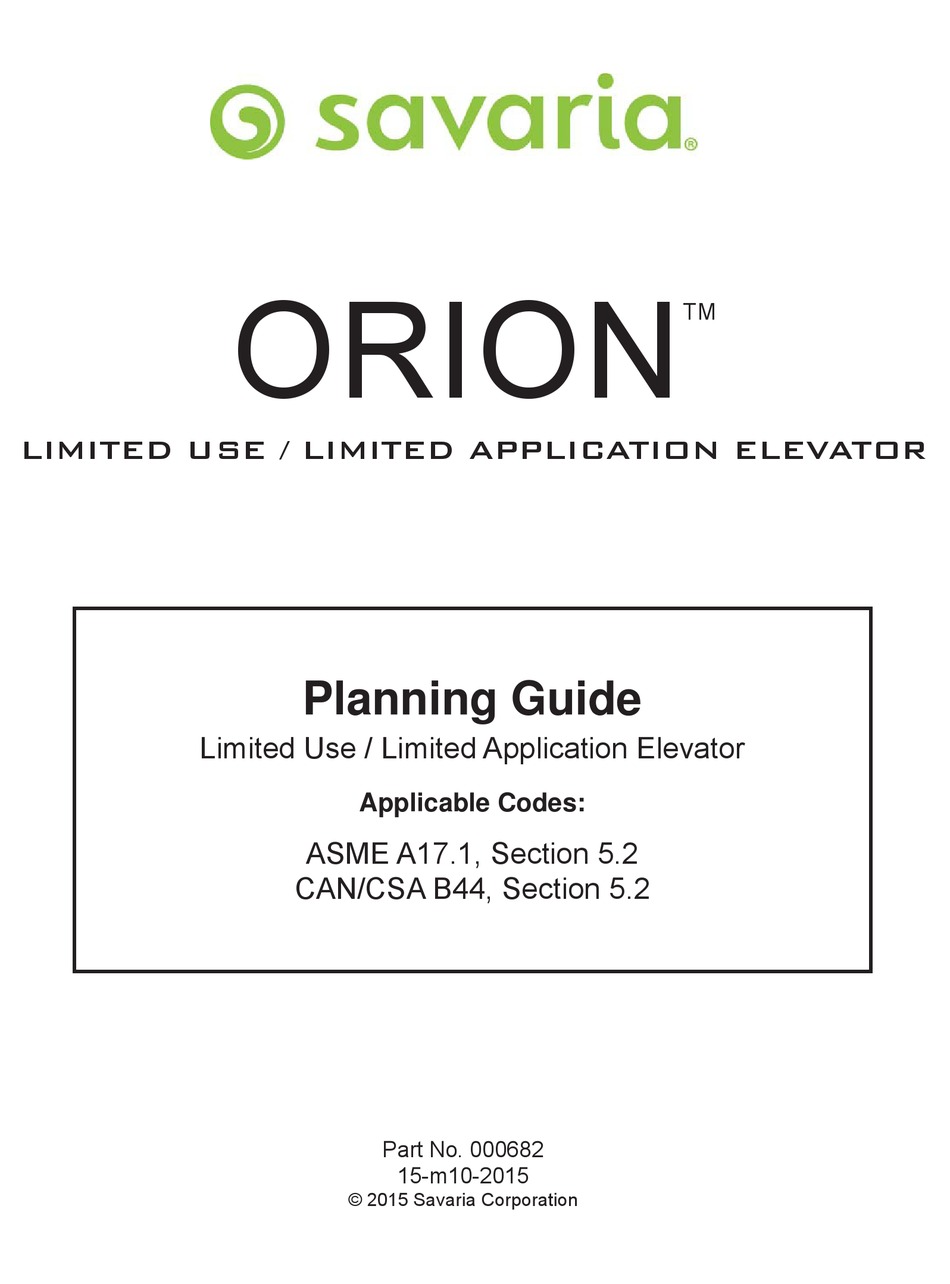 savaria®

ORION™

LIMITED USE / LIMITED APPLICATION ELEVATOR

Planning Guide
Limited Use / Limited Application Elevator

Applicable Codes:

ASME A17.1, Section 5.2
CAN/CSA B44, Section 5.2

Part No. 000682
15-m10-2015
© 2015 Savaria Corporation